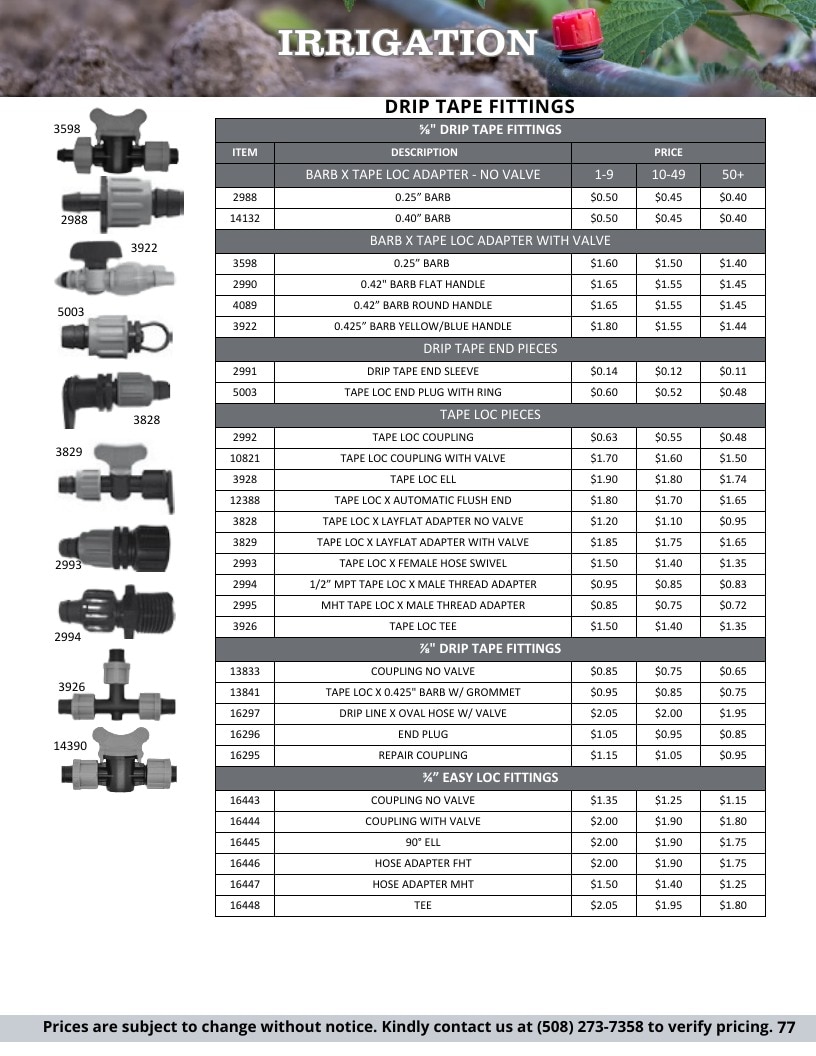 IRRIGATION

DRIP TAPE FITTINGS

3598

2988

3922

5003

3828

3829

2993

2994

3926

14390

| ⅝" DRIP TAPE FITTINGS | | | | |
|---|---|---|---|---|
| ITEM | DESCRIPTION | PRICE | | |
| | BARB X TAPE LOC ADAPTER - NO VALVE | 1-9 | 10-49 | 50+ |
| 2988 | 0.25" BARB | $0.50 | $0.45 | $0.40 |
| 14132 | 0.40" BARB | $0.50 | $0.45 | $0.40 |
| BARB X TAPE LOC ADAPTER WITH VALVE | | | | |
| 3598 | 0.25" BARB | $1.60 | $1.50 | $1.40 |
| 2990 | 0.42" BARB FLAT HANDLE | $1.65 | $1.55 | $1.45 |
| 4089 | 0.42" BARB ROUND HANDLE | $1.65 | $1.55 | $1.45 |
| 3922 | 0.425" BARB YELLOW/BLUE HANDLE | $1.80 | $1.55 | $1.44 |
| DRIP TAPE END PIECES | | | | |
| 2991 | DRIP TAPE END SLEEVE | $0.14 | $0.12 | $0.11 |
| 5003 | TAPE LOC END PLUG WITH RING | $0.60 | $0.52 | $0.48 |
| TAPE LOC PIECES | | | | |
| 2992 | TAPE LOC COUPLING | $0.63 | $0.55 | $0.48 |
| 10821 | TAPE LOC COUPLING WITH VALVE | $1.70 | $1.60 | $1.50 |
| 3928 | TAPE LOC ELL | $1.90 | $1.80 | $1.74 |
| 12388 | TAPE LOC X AUTOMATIC FLUSH END | $1.80 | $1.70 | $1.65 |
| 3828 | TAPE LOC X LAYFLAT ADAPTER NO VALVE | $1.20 | $1.10 | $0.95 |
| 3829 | TAPE LOC X LAYFLAT ADAPTER WITH VALVE | $1.85 | $1.75 | $1.65 |
| 2993 | TAPE LOC X FEMALE HOSE SWIVEL | $1.50 | $1.40 | $1.35 |
| 2994 | 1/2" MPT TAPE LOC X MALE THREAD ADAPTER | $0.95 | $0.85 | $0.83 |
| 2995 | MHT TAPE LOC X MALE THREAD ADAPTER | $0.85 | $0.75 | $0.72 |
| 3926 | TAPE LOC TEE | $1.50 | $1.40 | $1.35 |
| ⅞" DRIP TAPE FITTINGS | | | | |
| 13833 | COUPLING NO VALVE | $0.85 | $0.75 | $0.65 |
| 13841 | TAPE LOC X 0.425" BARB W/ GROMMET | $0.95 | $0.85 | $0.75 |
| 16297 | DRIP LINE X OVAL HOSE W/ VALVE | $2.05 | $2.00 | $1.95 |
| 16296 | END PLUG | $1.05 | $0.95 | $0.85 |
| 16295 | REPAIR COUPLING | $1.15 | $1.05 | $0.95 |
| ¾" EASY LOC FITTINGS | | | | |
| 16443 | COUPLING NO VALVE | $1.35 | $1.25 | $1.15 |
| 16444 | COUPLING WITH VALVE | $2.00 | $1.90 | $1.80 |
| 16445 | 90° ELL | $2.00 | $1.90 | $1.75 |
| 16446 | HOSE ADAPTER FHT | $2.00 | $1.90 | $1.75 |
| 16447 | HOSE ADAPTER MHT | $1.50 | $1.40 | $1.25 |
| 16448 | TEE | $2.05 | $1.95 | $1.80 |

Prices are subject to change without notice. Kindly contact us at (508) 273-7358 to verify pricing. 77